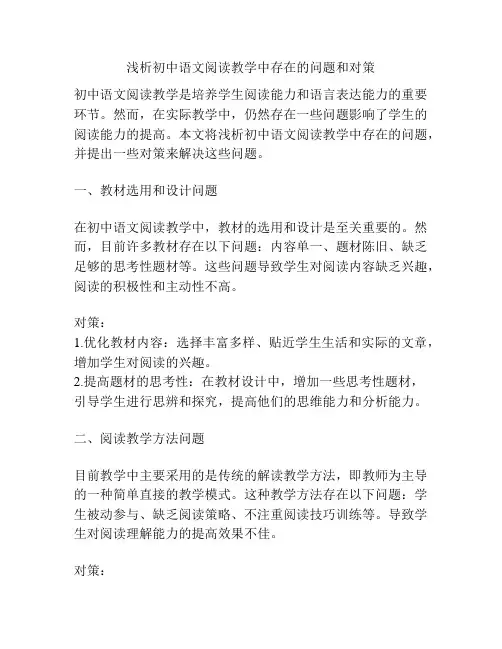 浅析初中语文阅读教学中存在的问题和对策

初中语文阅读教学是培养学生阅读能力和语言表达能力的重要环节。然而，在实际教学中，仍然存在一些问题影响了学生的阅读能力的提高。本文将浅析初中语文阅读教学中存在的问题，并提出一些对策来解决这些问题。

一、教材选用和设计问题

在初中语文阅读教学中，教材的选用和设计是至关重要的。然而，目前许多教材存在以下问题：内容单一、题材陈旧、缺乏足够的思考性题材等。这些问题导致学生对阅读内容缺乏兴趣，阅读的积极性和主动性不高。

对策：
1.优化教材内容：选择丰富多样、贴近学生生活和实际的文章，增加学生对阅读的兴趣。
2.提高题材的思考性：在教材设计中，增加一些思考性题材，引导学生进行思辨和探究，提高他们的思维能力和分析能力。

二、阅读教学方法问题

目前教学中主要采用的是传统的解读教学方法，即教师为主导的一种简单直接的教学模式。这种教学方法存在以下问题：学生被动参与、缺乏阅读策略、不注重阅读技巧训练等。导致学生对阅读理解能力的提高效果不佳。

对策：